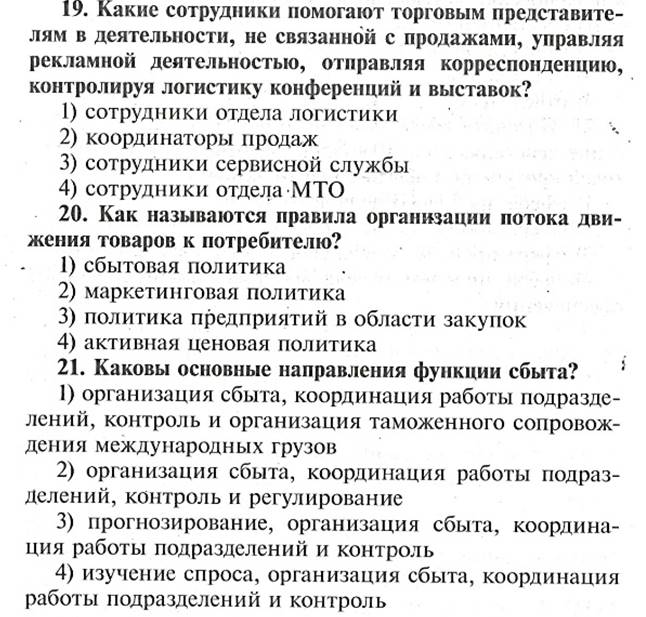 19. Какие сотрудники помогают торговым представителям в деятельности, не связанной с продажами, управляя рекламной деятельностью, отправляя корреспонденцию, контролируя логистику конференций и выставок?

1) сотрудники отдела логистики

2) координаторы продаж

3) сотрудники сервисной службы

4) сотрудники отдела МТО

20. Как называются правила организации потока движения товаров к потребителю?

1) сбытовая политика

2) маркетинговая политика

3) политика предприятий в области закупок

4) активная ценовая политика

21. Каковы основные направления функции сбыта?

1) организация сбыта, координация работы подразделений, контроль и организация таможенного сопровождения международных грузов

2) организация сбыта, координация работы подразделений, контроль и регулирование

3) прогнозирование, организация сбыта, координация работы подразделений и контроль

4) изучение спроса, организация сбыта, координация работы подразделений и контроль